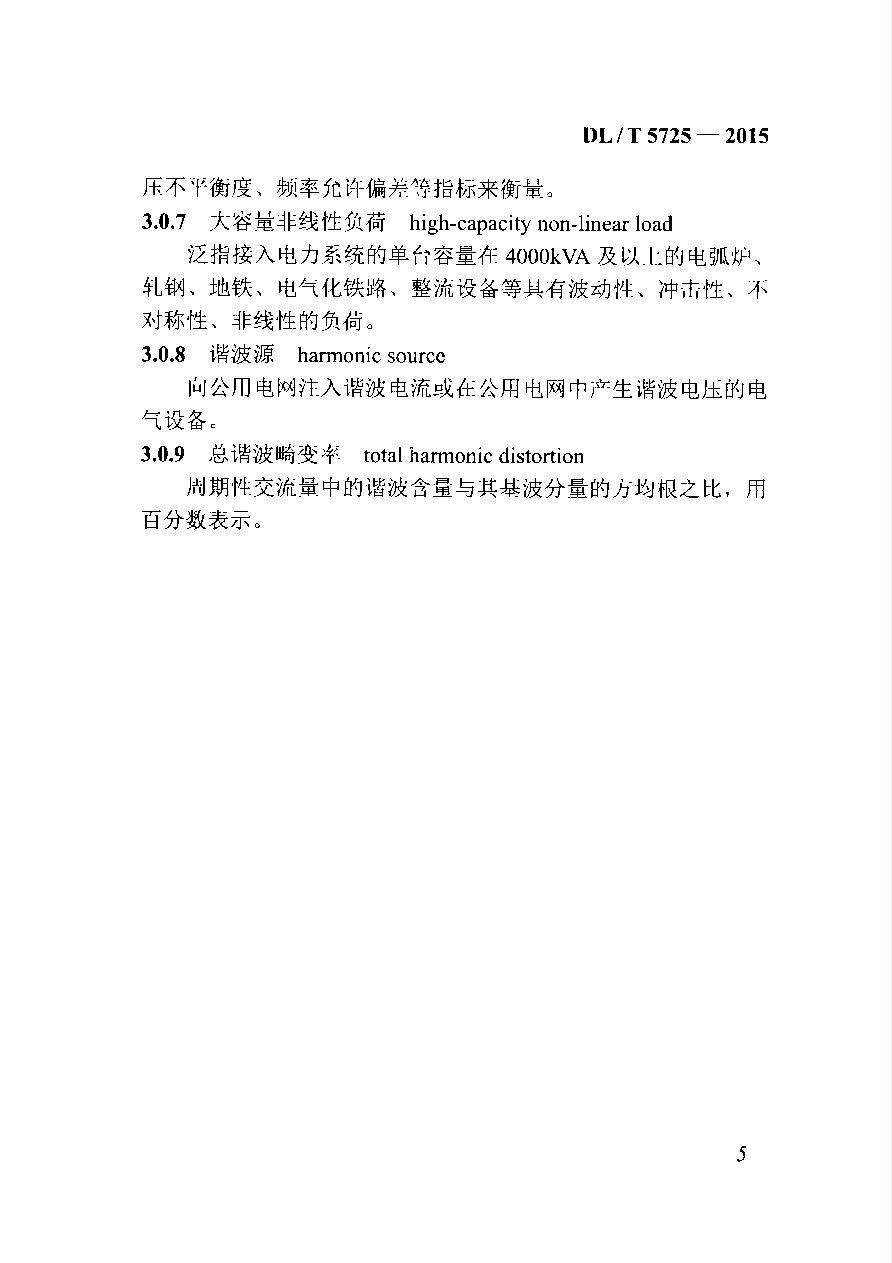 DL / T 5725 — 2015

压不平衡度、频率允许偏差等指标来衡量。

3.0.7 大容量非线性负荷 high-capacity non-linear load

泛指接入电力系统的单台容量在 4000kVA 及以上的电弧炉、轧钢、地铁、电气化铁路、整流设备等具有波动性、冲击性、不对称性、非线性的负荷。

3.0.8 谐波源 harmonic source

向公用电网注入谐波电流或在公用电网中产生谐波电压的电气设备。

3.0.9 总谐波畸变率 total harmonic distortion

周期性交流量中的谐波含量与其基波分量的方均根之比，用百分数表示。

5